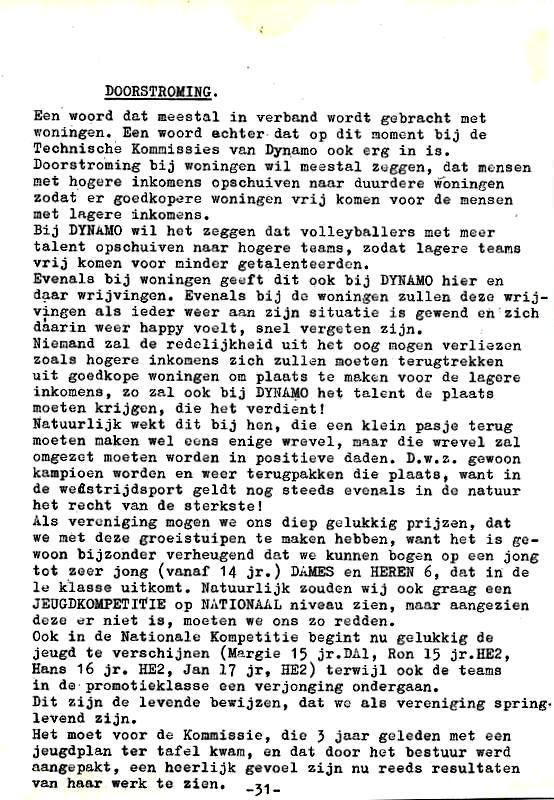 DOORSTROMING.

Een woord dat meestal in verband wordt gebracht met woningen. Een woord echter dat op dit moment bij de Technische Kommissies van Dynamo ook erg in is.
Doorstroming bij woningen wil meestal zeggen, dat mensen met hogere inkomens opschuiven naar duurdere woningen zodat er goedkopere woningen vrij komen voor de mensen met lagere inkomens.
Bij DYNAMO wil het zeggen dat volleyballers met meer talent opschuiven naar hogere teams, zodat lagere teams vrij komen voor minder getalenteerden.
Evenals bij woningen geeft dit ook bij DYNAMO hier en daar wrijvingen. Evenals bij de woningen zullen deze wrijvingen als ieder weer aan zijn situatie is gewend en zich daarin weer happy voelt, snel vergeten zijn.
Niemand zal de redelijkheid uit het oog mogen verliezen zoals hogere inkomens zich zullen moeten terugtrekken uit goedkope woningen om plaats te maken voor de lagere inkomens, zo zal ook bij DYNAMO het talent de plaats moeten krijgen, die het verdient!
Natuurlijk wekt dit bij hen, die een klein pasje terug moeten maken wel eens enige wrevel, maar die wrevel zal omgezet moeten worden in positieve daden. D.w.z. gewoon kampioen worden en weer terugpakken die plaats, want in de wedstrijdsport geldt nog steeds evenals in de natuur het recht van de sterkste!
Als vereniging mogen we ons diep gelukkig prijzen, dat we met deze groeistuipen te maken hebben, want het is gewoon bijzonder verheugend dat we kunnen bogen op een jong tot zeer jong (vanaf 14 jr.) DAMES en HEREN 6, dat in de 1e klasse uitkomt. Natuurlijk zouden wij ook graag een JEUGDKOMPETITIE op NATIONAAL niveau zien, maar aangezien deze er niet is, moeten we ons zo redden.
Ook in de Nationale Kompetitie begint nu gelukkig de jeugd te verschijnen (Margie 15 jr.DA1, Ron 15 jr.HE2, Hans 16 jr. HE2, Jan 17 jr, HE2) terwijl ook de teams in de promotieklasse een verjonging ondergaan.
Dit zijn de levende bewijzen, dat we als vereniging springlevend zijn.
Het moet voor de Kommissie, die 3 jaar geleden met een jeugdplan ter tafel kwam, en dat door het bestuur werd aangepakt, een heerlijk gevoel zijn nu reeds resultaten van haar werk te zien.

-31-